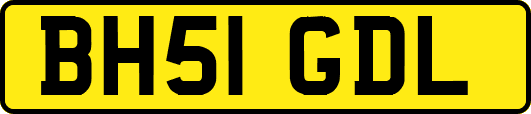 BH51 GDL